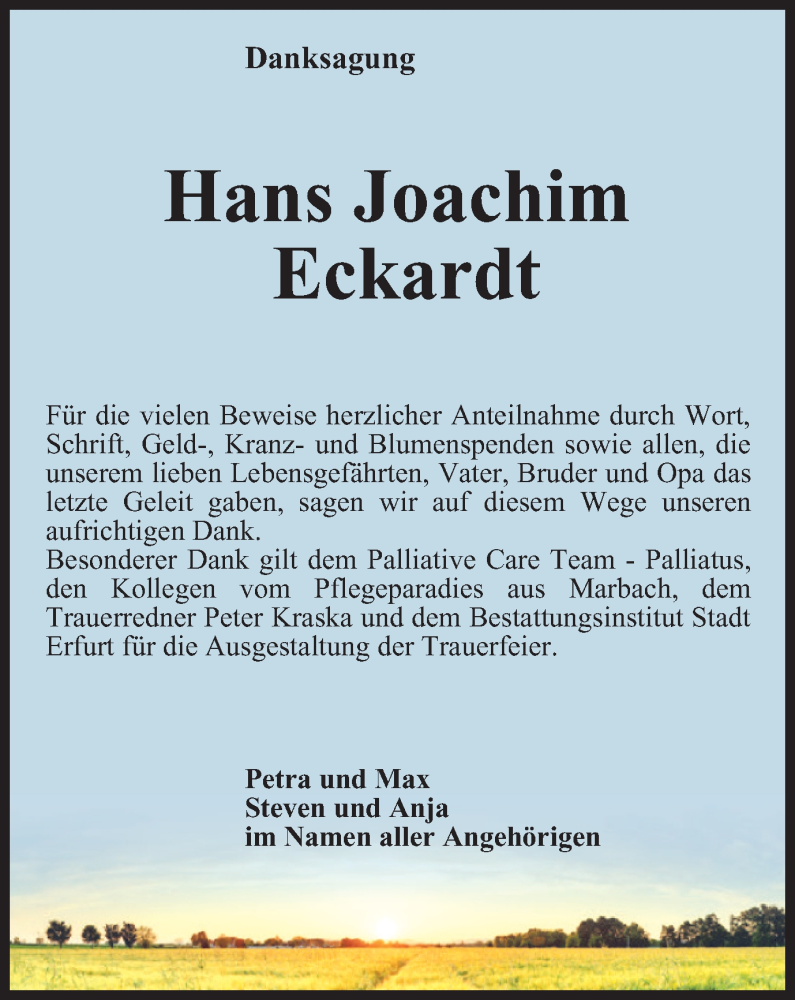 Danksagung

Hans Joachim Eckardt

Für die vielen Beweise herzlicher Anteilnahme durch Wort, Schrift, Geld-, Kranz- und Blumenspenden sowie allen, die unserem lieben Lebensgefährten, Vater, Bruder und Opa das letzte Geleit gaben, sagen wir auf diesem Wege unseren aufrichtigen Dank.
Besonderer Dank gilt dem Palliative Care Team - Palliatus, den Kollegen vom Pflegeparadies aus Marbach, dem Trauerredner Peter Kraska und dem Bestattungsinstitut Stadt Erfurt für die Ausgestaltung der Trauerfeier.

Petra und Max
Steven und Anja
im Namen aller Angehörigen